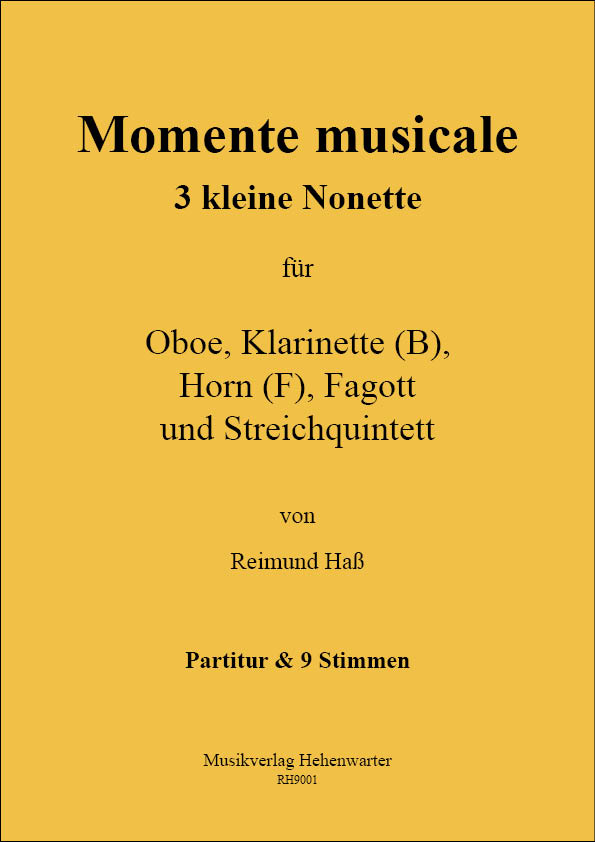 Momente musicale
3 kleine Nonette

für

Oboe, Klarinette (B),
Horn (F), Fagott
und Streichquintett

von

Reimund Haß

Partitur & 9 Stimmen

Musikverlag Hehenwarter
RH9001